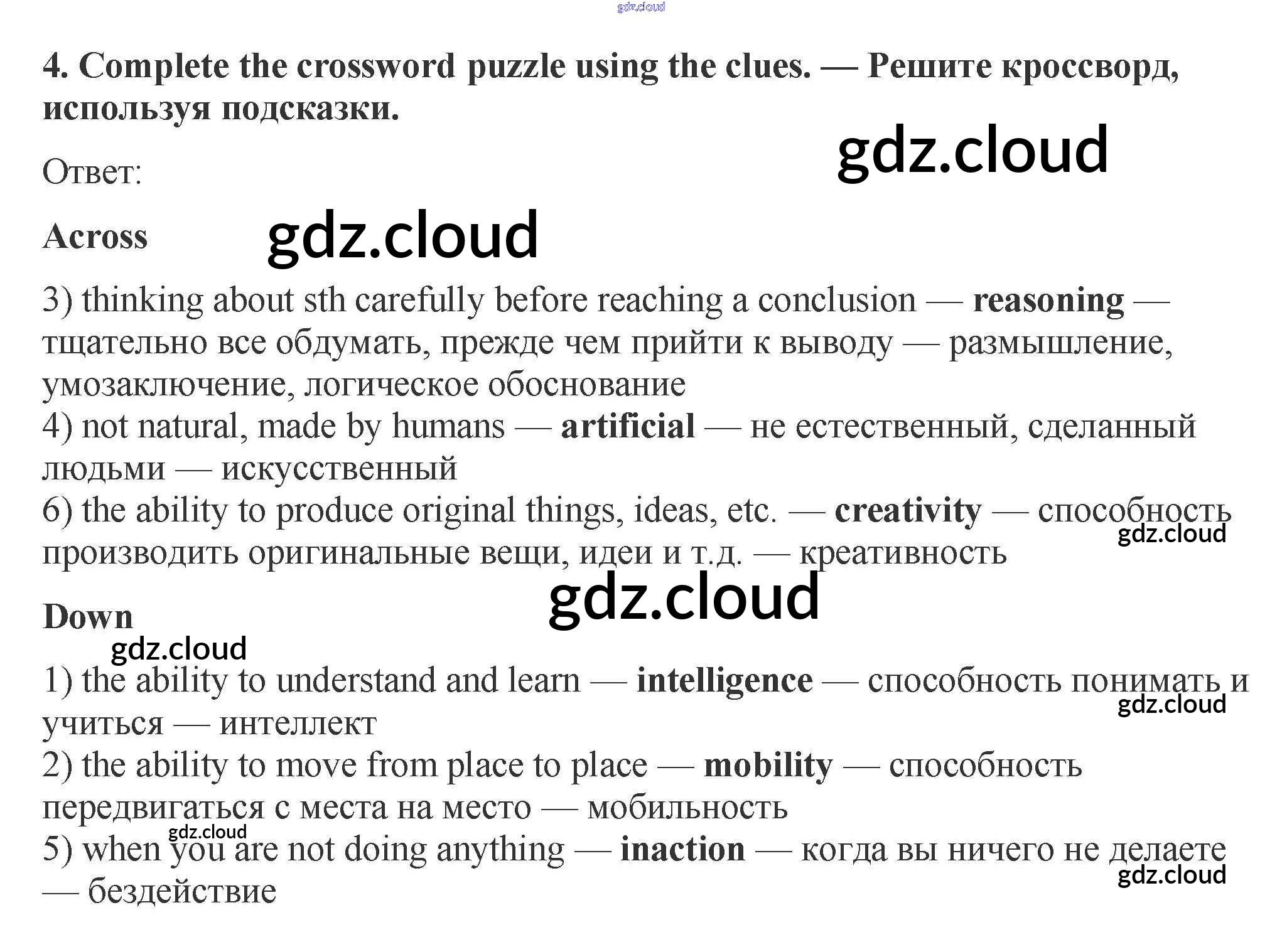 4. Complete the crossword puzzle using the clues. — Решите кроссворд, используя подсказки.

Ответ:

Across

3) thinking about sth carefully before reaching a conclusion — reasoning — тщательно все обдумать, прежде чем прийти к выводу — размышление, умозаключение, логическое обоснование
4) not natural, made by humans — artificial — не естественный, сделанный людьми — искусственный
6) the ability to produce original things, ideas, etc. — creativity — способность производить оригинальные вещи, идеи и т.д. — креативность

Down

1) the ability to understand and learn — intelligence — способность понимать и учиться — интеллект
2) the ability to move from place to place — mobility — способность передвигаться с места на место — мобильность
5) when you are not doing anything — inaction — когда вы ничего не делаете — бездействие

gdz.cloud